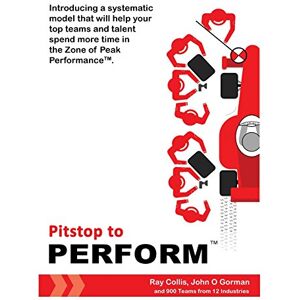 Introducing a systematic model that will help your top teams and talent spend more time in the Zone of Peak Performance™.

Pitstop to
PERFORM™

Ray Collis, John O Gorman
and 900 Teams from 12 Industries